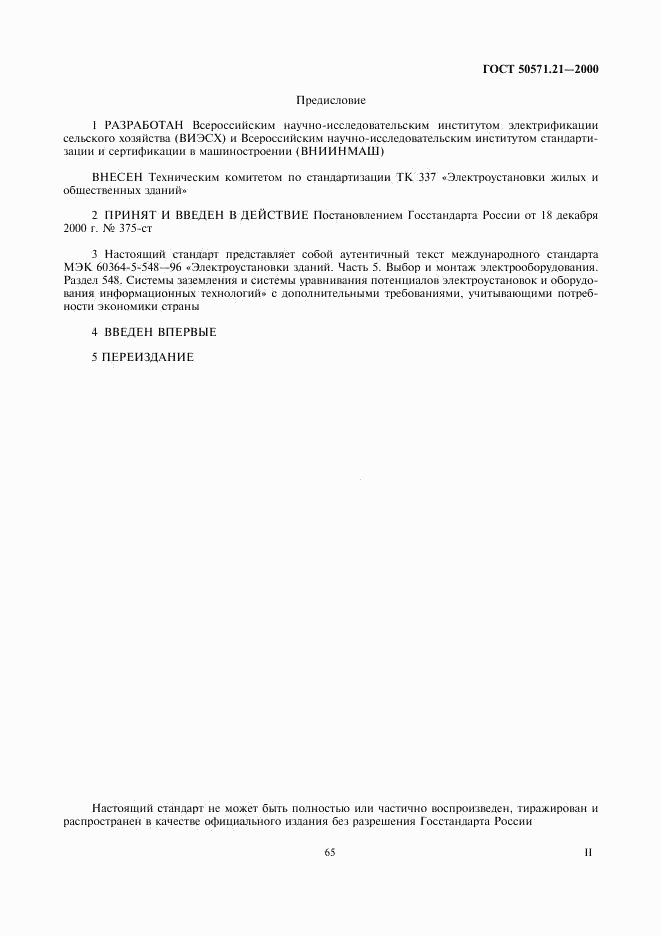 ГОСТ 50571.21—2000

Предисловие

1 РАЗРАБОТАН Всероссийским научно-исследовательским институтом электрификации сельского хозяйства (ВИЭСХ) и Всероссийским научно-исследовательским институтом стандартизации и сертификации в машиностроении (ВНИИНМАШ)

ВНЕСЕН Техническим комитетом по стандартизации ТК 337 «Электроустановки жилых и общественных зданий»

2 ПРИНЯТ И ВВЕДЕН В ДЕЙСТВИЕ Постановлением Госстандарта России от 18 декабря 2000 г. № 375-ст

3 Настоящий стандарт представляет собой аутентичный текст международного стандарта МЭК 60364-5-548—96 «Электроустановки зданий. Часть 5. Выбор и монтаж электрооборудования. Раздел 548. Системы заземления и системы уравнивания потенциалов электроустановок и оборудования информационных технологий» с дополнительными требованиями, учитывающими потребности экономики страны

4 ВВЕДЕН ВПЕРВЫЕ

5 ПЕРЕИЗДАНИЕ

Настоящий стандарт не может быть полностью или частично воспроизведен, тиражирован и распространен в качестве официального издания без разрешения Госстандарта России

65

II